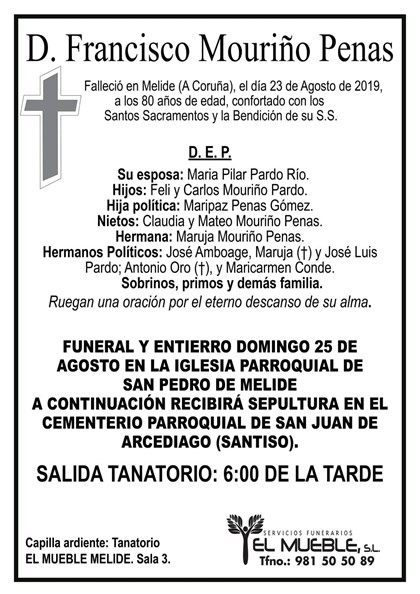 D. Francisco Mouriño Penas

Falleció en Melide (A Coruña), el día 23 de Agosto de 2019, a los 80 años de edad, confortado con los Santos Sacramentos y la Bendición de su S.S.

D. E. P.

Su esposa: Maria Pilar Pardo Río.
Hijos: Feli y Carlos Mouriño Pardo.
Hija política: Maripaz Penas Gómez.
Nietos: Claudia y Mateo Mouriño Penas.
Hermana: Maruja Mouriño Penas.
Hermanos Políticos: José Amboage, Maruja (†) y José Luis Pardo; Antonio Oro (†), y Maricarmen Conde.
Sobrinos, primos y demás familia.
Ruegan una oración por el eterno descanso de su alma.

FUNERAL Y ENTIERRO DOMINGO 25 DE AGOSTO EN LA IGLESIA PARROQUIAL DE SAN PEDRO DE MELIDE
A CONTINUACIÓN RECIBIRÁ SEPULTURA EN EL CEMENTERIO PARROQUIAL DE SAN JUAN DE ARCEDIAGO (SANTISO).

SALIDA TANATORIO: 6:00 DE LA TARDE

Capilla ardiente: Tanatorio EL MUEBLE MELIDE. Sala 3.

SERVICIOS FUNERARIOS
EL MUEBLE, S.L.
Tfno.: 981 50 50 89